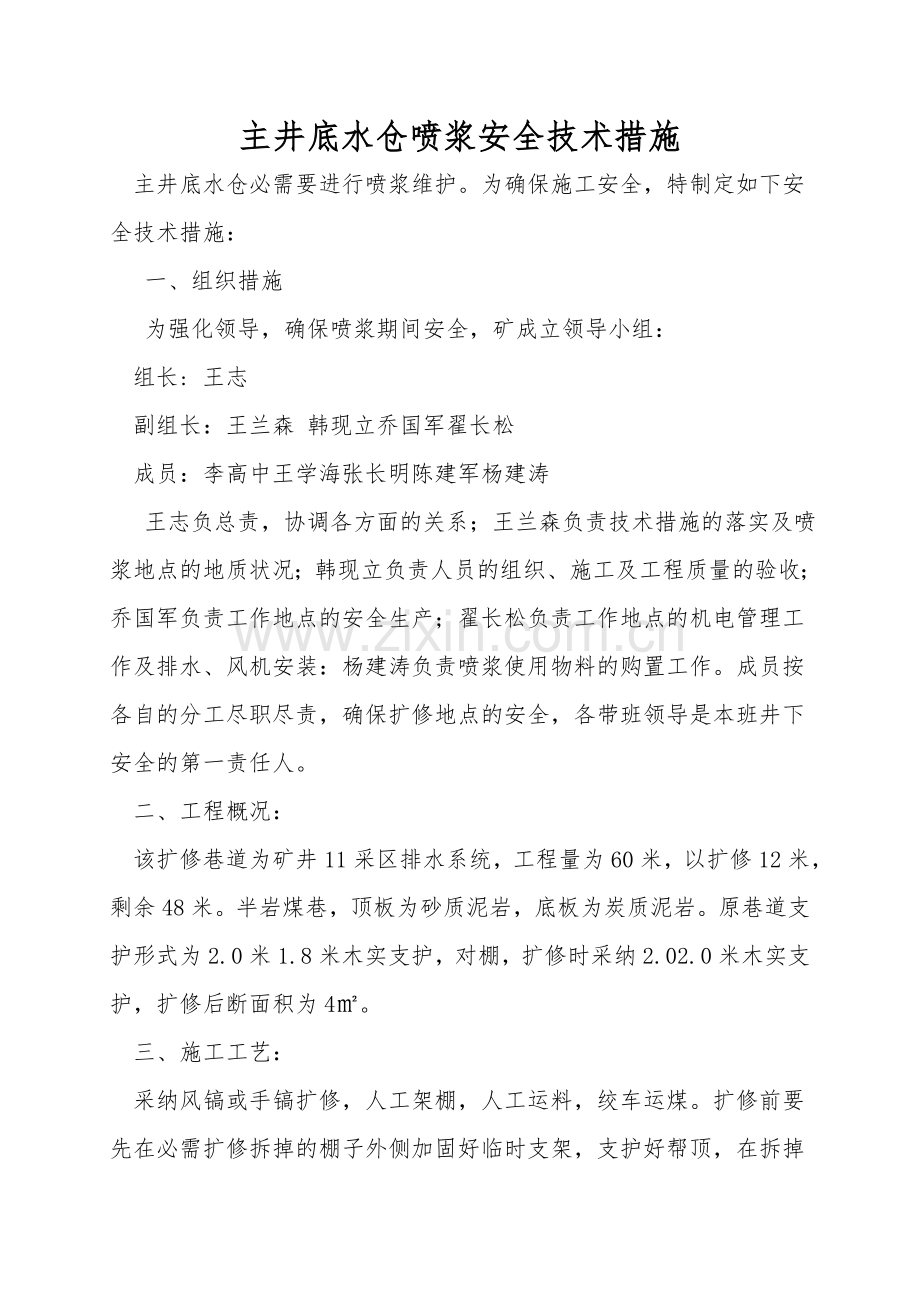 主井底水仓喷浆安全技术措施

主井底水仓必需要进行喷浆维护。为确保施工安全，特制定如下安全技术措施：

一、组织措施

为强化领导，确保喷浆期间安全，矿成立领导小组：

组长：王志

副组长：王兰森 韩现立乔国军翟长松

成员：李高中王学海张长明陈建军杨建涛

王志负总责，协调各方面的关系；王兰森负责技术措施的落实及喷浆地点的地质状况；韩现立负责人员的组织、施工及工程质量的验收；乔国军负责工作地点的安全生产；翟长松负责工作地点的机电管理工作及排水、风机安装：杨建涛负责喷浆使用物料的购置工作。成员按各自的分工尽职尽责，确保扩修地点的安全，各带班领导是本班井下安全的第一责任人。

二、工程概况：

该扩修巷道为矿井11采区排水系统，工程量为60米，以扩修12米，剩余48米。半岩煤巷，顶板为砂质泥岩，底板为炭质泥岩。原巷道支护形式为2.0米1.8米木实支护，对棚，扩修时采纳2.02.0米木实支护，扩修后断面积为4㎡。

三、施工工艺：

采纳风镐或手镐扩修，人工架棚，人工运料，绞车运煤。扩修前要先在必需扩修拆掉的棚子外侧加固好临时支架，支护好帮顶，在拆掉

www.zixin.com.cn